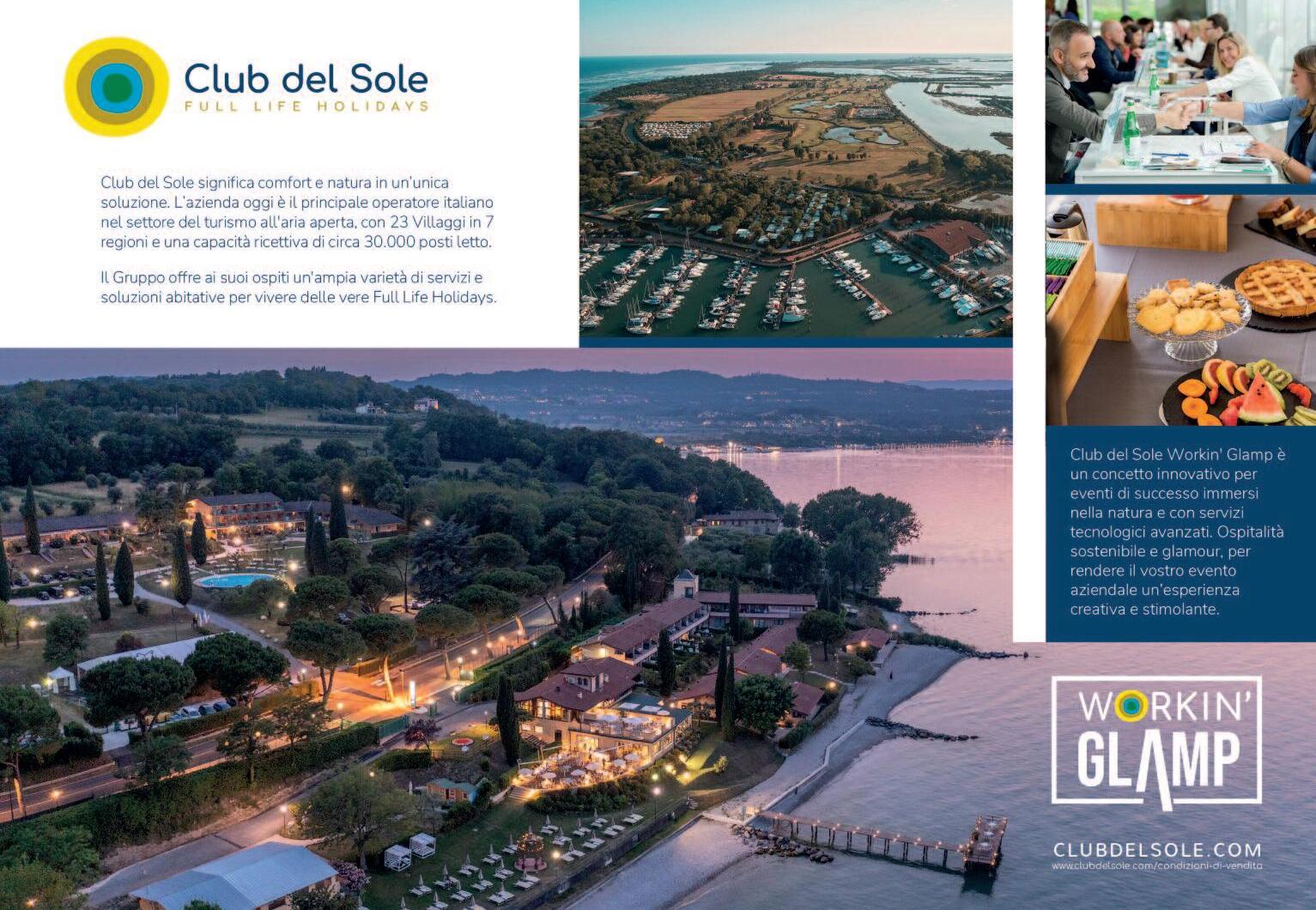 Club del Sole
FULL LIFE HOLIDAYS

Club del Sole significa comfort e natura in un'unica soluzione. L'azienda oggi è il principale operatore italiano nel settore del turismo all'aria aperta, con 23 Villaggi in 7 regioni e una capacità ricettiva di circa 30.000 posti letto.

Il Gruppo offre ai suoi ospiti un'ampia varietà di servizi e soluzioni abitative per vivere delle vere Full Life Holidays.

Club del Sole Workin' Glamp è un concetto innovativo per eventi di successo immersi nella natura e con servizi tecnologici avanzati. Ospitalità sostenibile e glamour, per rendere il vostro evento aziendale un'esperienza creativa e stimolante.

WORKIN'
GLAMP

CLUBDELSOLE.COM
www.clubdelsole.com/condizioni-di-vendita